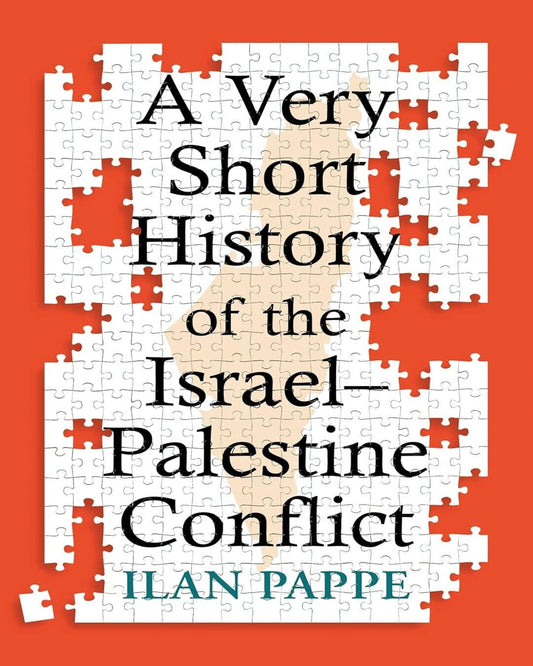 A Very Short History of the Israel–Palestine Conflict

ILAN PAPPE